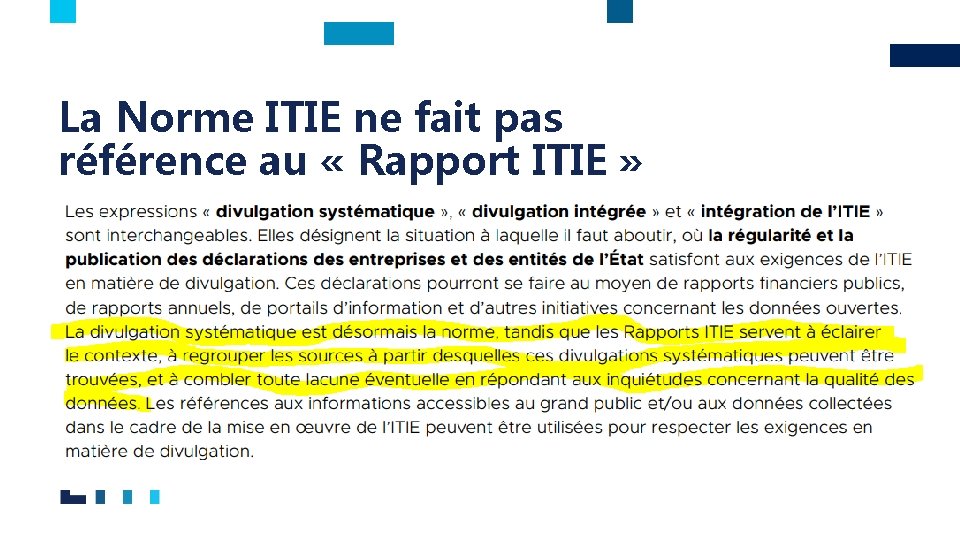 La Norme ITIE ne fait pas référence au « Rapport ITIE »

Les expressions « divulgation systématique », « divulgation intégrée » et « intégration de l'ITIE » sont interchangeables. Elles désignent la situation à laquelle il faut aboutir, où la régularité et la publication des déclarations des entreprises et des entités de l'État satisfont aux exigences de l'ITIE en matière de divulgation. Ces déclarations pourront se faire au moyen de rapports financiers publics, de rapports annuels, de portails d'information et d'autres initiatives concernant les données ouvertes. La divulgation systématique est désormais la norme, tandis que les Rapports ITIE servent à éclairer le contexte, à regrouper les sources à partir desquelles ces divulgations systématiques peuvent être trouvées, et à combler toute lacune éventuelle en répondant aux inquiétudes concernant la qualité des données. Les références aux informations accessibles au grand public et/ou aux données collectées dans le cadre de la mise en œuvre de l'ITIE peuvent être utilisées pour respecter les exigences en matière de divulgation.